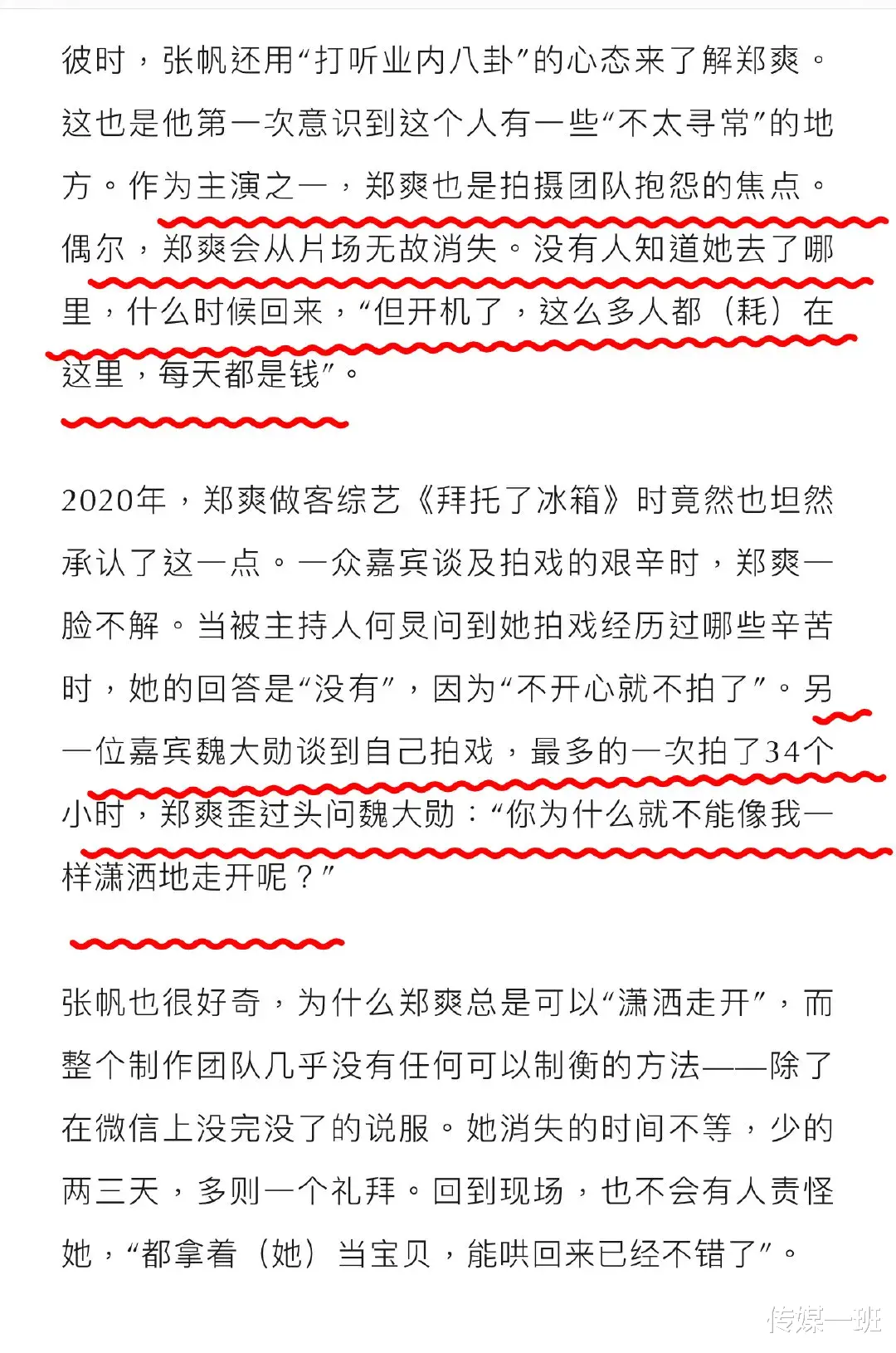 彼时，张帆还用“打听业内八卦”的心态来了解郑爽。这也是他第一次意识到这个人有一些“不太寻常”的地方。作为主演之一，郑爽也是拍摄团队抱怨的焦点。偶尔，郑爽会从片场无故消失。没有人知道她去了哪里，什么时候回来，“但开机了，这么多人都（耗）在这里，每天都是钱”。

2020年，郑爽做客综艺《拜托了冰箱》时竟然也坦然承认了这一点。一众嘉宾谈及拍戏的艰辛时，郑爽一脸不解。当被主持人何炅问到她拍戏经历过哪些辛苦时，她的回答是“没有”，因为“不开心就不拍了”。另一位嘉宾魏大勋谈到自己拍戏，最多的一次拍了34个小时，郑爽歪过头问魏大勋：“你为什么就不能像我一样潇洒地走开呢？”

张帆也很好奇，为什么郑爽总是可以“潇洒走开”，而整个制作团队几乎没有任何可以制衡的方法——除了在微信上没完没了的说服。她消失的时间不等，少的两三天，多则一个礼拜。回到现场，也不会有人责怪她，“都拿着（她）当宝贝，能哄回来已经不错了”。

传媒一班